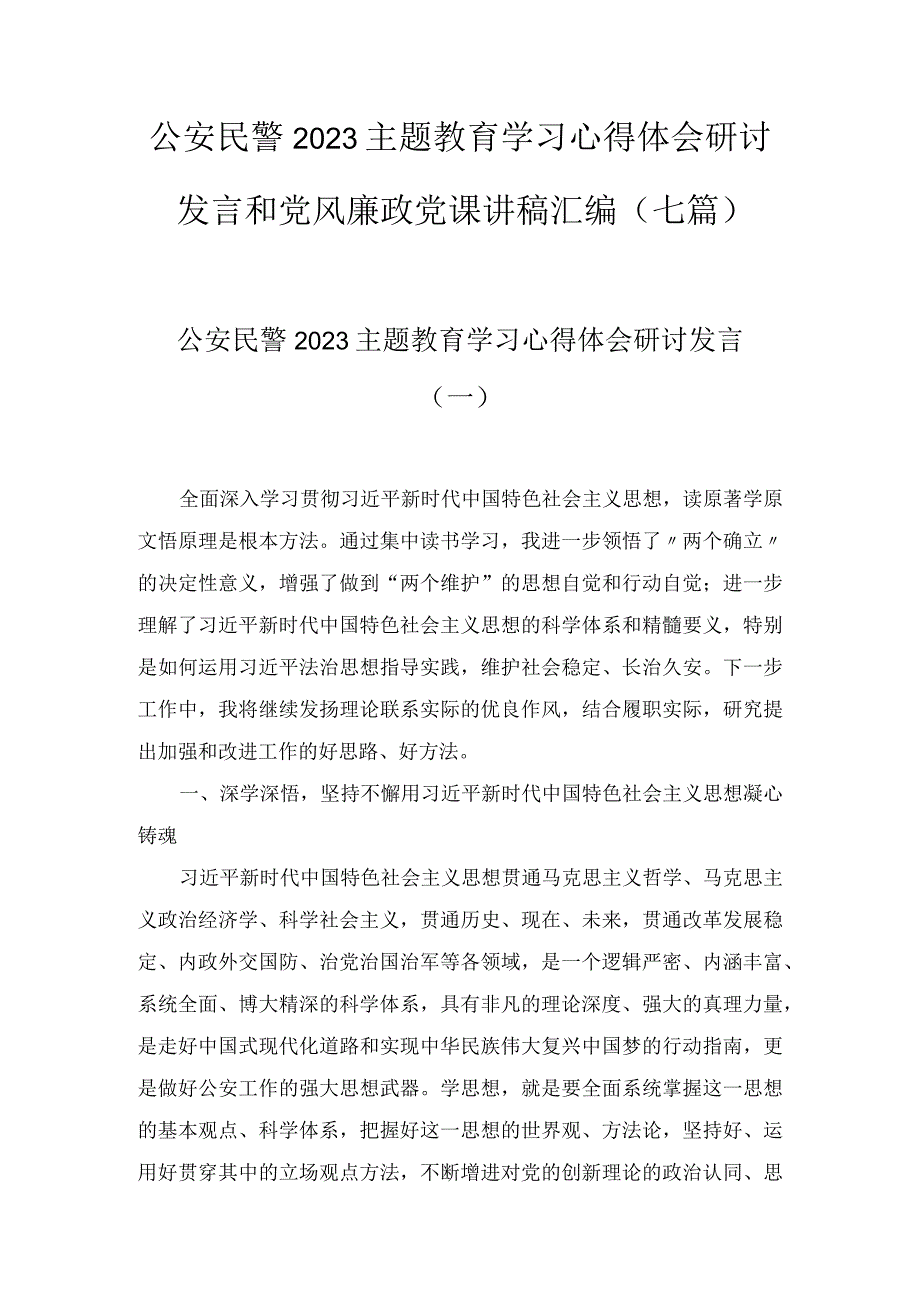 公安民警2023主题教育学习心得体会研讨发言和党风廉政党课讲稿汇编（七篇）

公安民警2023主题教育学习心得体会研讨发言（一）

全面深入学习贯彻习近平新时代中国特色社会主义思想，读原著学原文悟原理是根本方法。通过集中读书学习，我进一步领悟了〃两个确立〃的决定性意义，增强了做到“两个维护”的思想自觉和行动自觉；进一步理解了习近平新时代中国特色社会主义思想的科学体系和精髓要义，特别是如何运用习近平法治思想指导实践，维护社会稳定、长治久安。下一步工作中，我将继续发扬理论联系实际的优良作风，结合履职实际，研究提出加强和改进工作的好思路、好方法。

一、深学深悟，坚持不懈用习近平新时代中国特色社会主义思想凝心铸魂

习近平新时代中国特色社会主义思想贯通马克思主义哲学、马克思主义政治经济学、科学社会主义，贯通历史、现在、未来，贯通改革发展稳定、内政外交国防、治党治国治军等各领域，是一个逻辑严密、内涵丰富、系统全面、博大精深的科学体系，具有非凡的理论深度、强大的真理力量，是走好中国式现代化道路和实现中华民族伟大复兴中国梦的行动指南，更是做好公安工作的强大思想武器。学思想，就是要全面系统掌握这一思想的基本观点、科学体系，把握好这一思想的世界观、方法论，坚持好、运用好贯穿其中的立场观点方法，不断增进对党的创新理论的政治认同、思